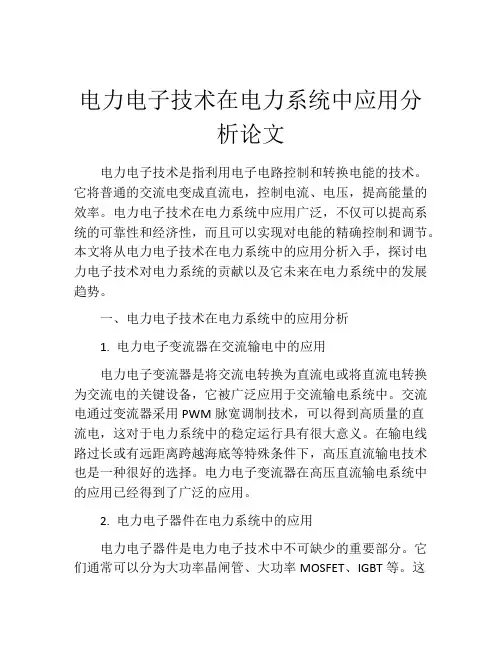 电力电子技术在电力系统中应用分析论文

电力电子技术是指利用电子电路控制和转换电能的技术。它将普通的交流电变成直流电，控制电流、电压，提高能量的效率。电力电子技术在电力系统中应用广泛，不仅可以提高系统的可靠性和经济性，而且可以实现对电能的精确控制和调节。本文将从电力电子技术在电力系统中的应用分析入手，探讨电力电子技术对电力系统的贡献以及它未来在电力系统中的发展趋势。

一、电力电子技术在电力系统中的应用分析

1. 电力电子变流器在交流输电中的应用

电力电子变流器是将交流电转换为直流电或将直流电转换为交流电的关键设备，它被广泛应用于交流输电系统中。交流电通过变流器采用 PWM 脉宽调制技术，可以得到高质量的直流电，这对于电力系统中的稳定运行具有很大意义。在输电线路过长或有远距离跨越海底等特殊条件下，高压直流输电技术也是一种很好的选择。电力电子变流器在高压直流输电系统中的应用已经得到了广泛的应用。

2. 电力电子器件在电力系统中的应用

电力电子器件是电力电子技术中不可缺少的重要部分。它们通常可以分为大功率晶闸管、大功率 MOSFET、IGBT 等。这